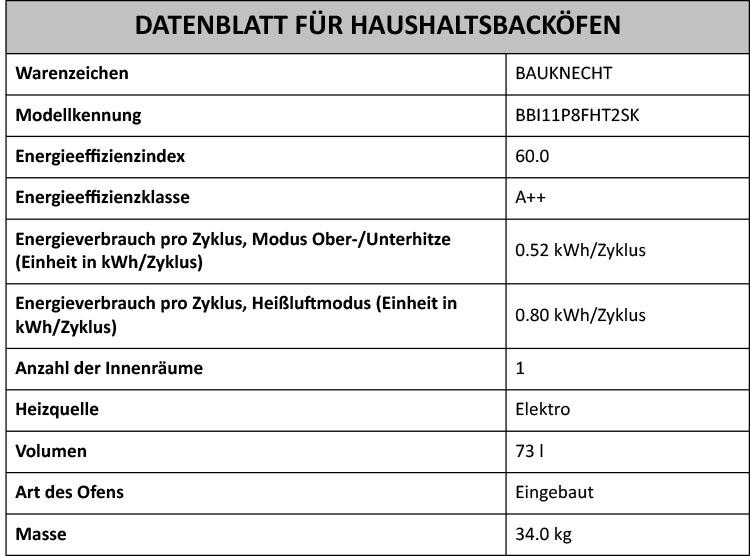 | DATENBLATT FÜR HAUSHALTSBACKÖFEN | |
|---|---|
| Warenzeichen | BAUKNECHT |
| Modellkennung | BBI11P8FHT2SK |
| Energieeffizienzindex | 60.0 |
| Energieeffizienzklasse | A++ |
| Energieverbrauch pro Zyklus, Modus Ober-/Unterhitze (Einheit in kWh/Zyklus) | 0.52 kWh/Zyklus |
| Energieverbrauch pro Zyklus, Heißluftmodus (Einheit in kWh/Zyklus) | 0.80 kWh/Zyklus |
| Anzahl der Innenräume | 1 |
| Heizquelle | Elektro |
| Volumen | 73 l |
| Art des Ofens | Eingebaut |
| Masse | 34.0 kg |